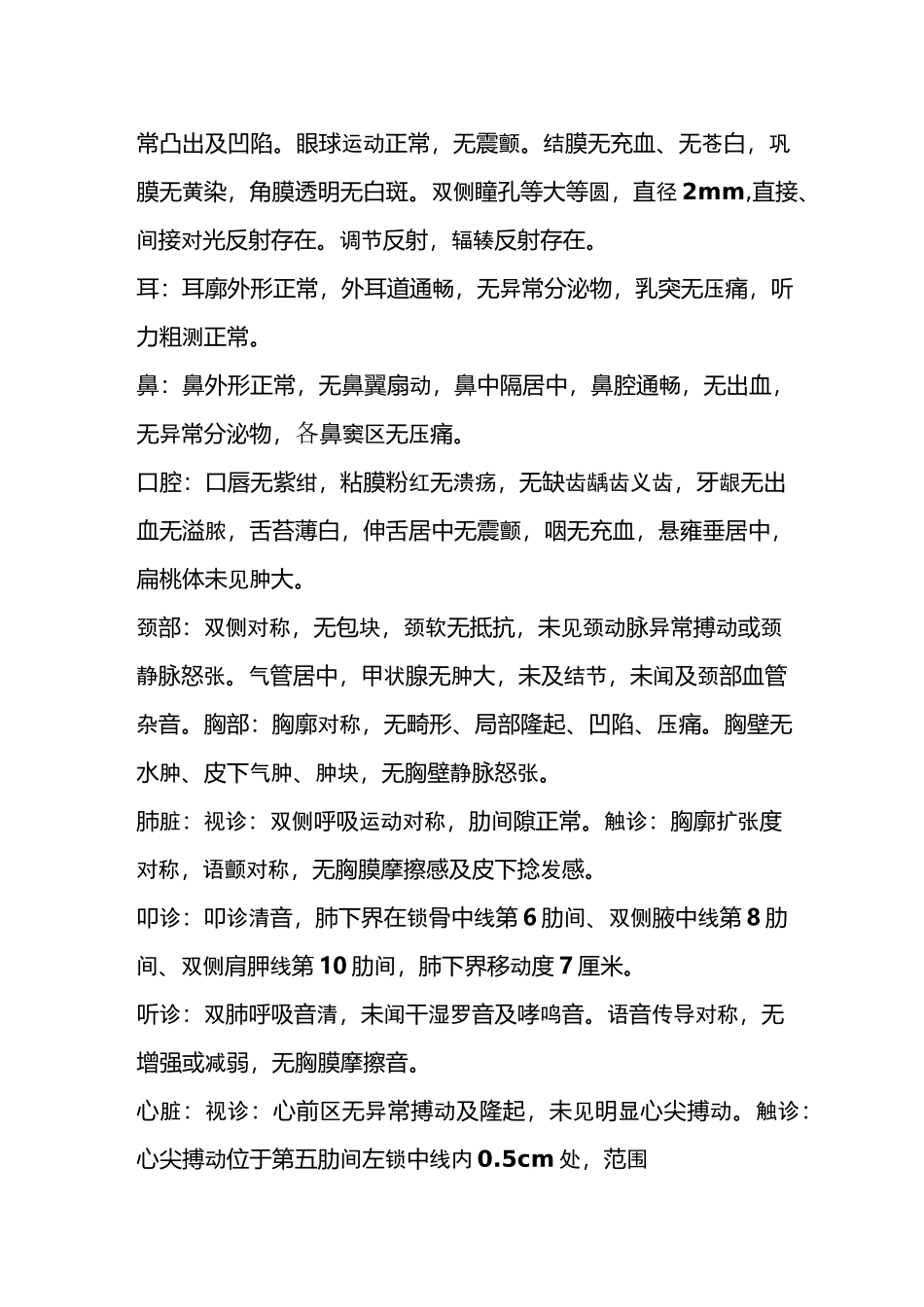 常凸出及凹陷。眼球运动正常，无震颤。结膜无充血、无苍白，巩膜无黄染，角膜透明无白斑。双侧瞳孔等大等圆，直径 2mm,直接、间接对光反射存在。调节反射，辐辏反射存在。

耳：耳廓外形正常，外耳道通畅，无异常分泌物，乳突无压痛，听力粗测正常。

鼻：鼻外形正常，无鼻翼扇动，鼻中隔居中，鼻腔通畅，无出血，无异常分泌物，各鼻窦区无压痛。

口腔：口唇无紫绀，粘膜粉红无溃疡，无缺齿龋齿义齿，牙龈无出血无溢脓，舌苔薄白，伸舌居中无震颤，咽无充血，悬雍垂居中，扁桃体未见肿大。

颈部：双侧对称，无包块，颈软无抵抗，未见颈动脉异常搏动或颈静脉怒张。气管居中，甲状腺无肿大，未及结节，未闻及颈部血管杂音。胸部：胸廓对称，无畸形、局部隆起、凹陷、压痛。胸壁无水肿、皮下气肿、肿块，无胸壁静脉怒张。

肺脏：视诊：双侧呼吸运动对称，肋间隙正常。触诊：胸廓扩张度对称，语颤对称，无胸膜摩擦感及皮下捻发感。

叩诊：叩诊清音，肺下界在锁骨中线第 6 肋间、双侧腋中线第 8 肋间、双侧肩胛线第 10 肋间，肺下界移动度 7 厘米。

听诊：双肺呼吸音清，未闻干湿罗音及哮鸣音。语音传导对称，无增强或减弱，无胸膜摩擦音。

心脏：视诊：心前区无异常搏动及隆起，未见明显心尖搏动。触诊：心尖搏动位于第五肋间左锁中线内 0.5cm 处，范围